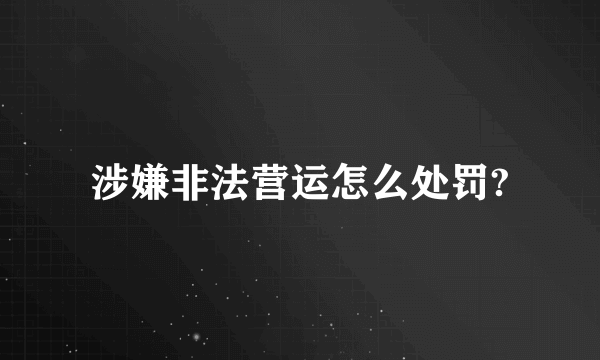 涉嫌非法营运怎么处罚?